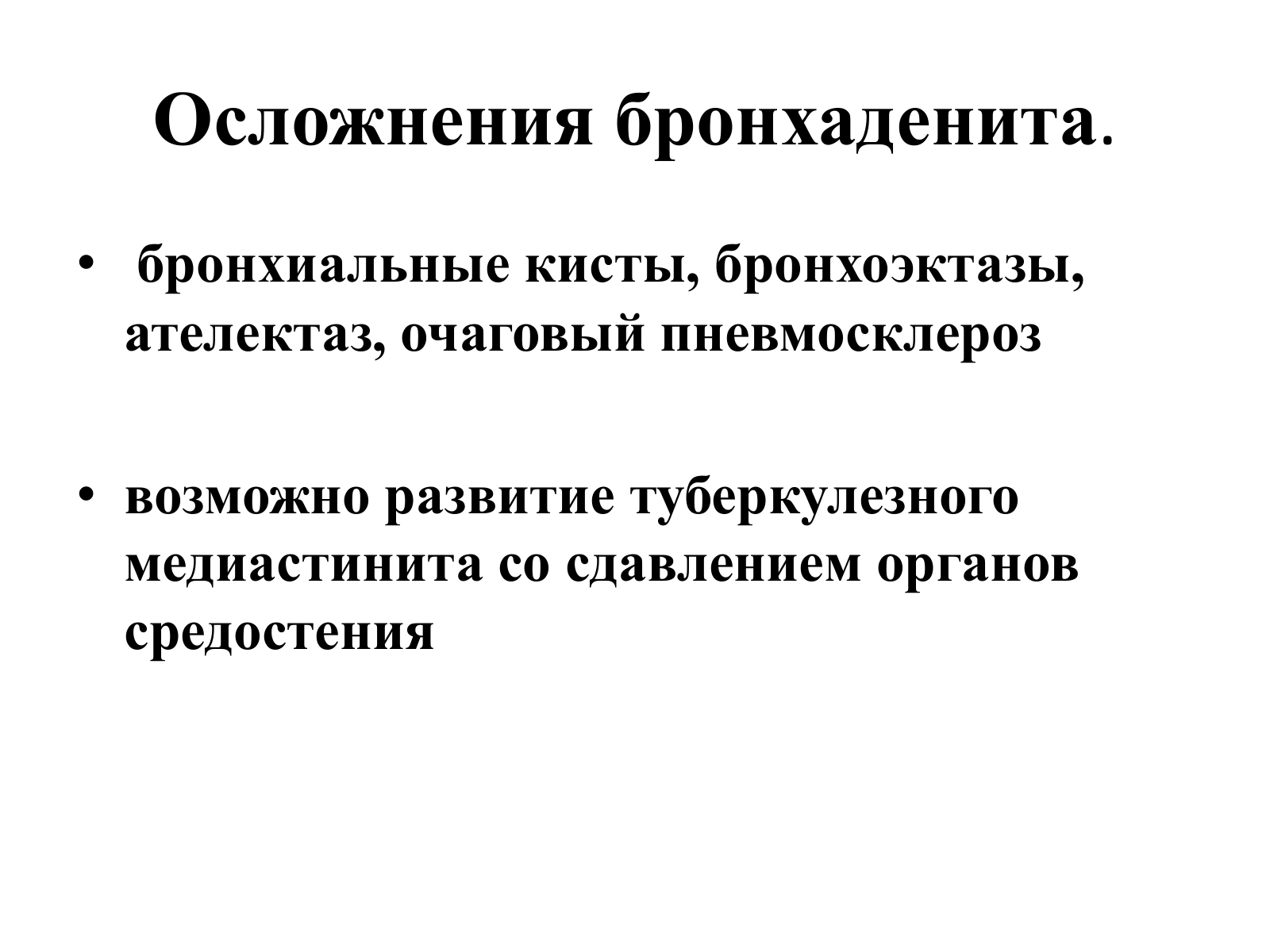 Осложнения бронхаденита.

• бронхиальные кисты, бронхоэктазы, ателектаз, очаговый пневмосклероз

• возможно развитие туберкулезного медиастинита со сдавлением органов средостения